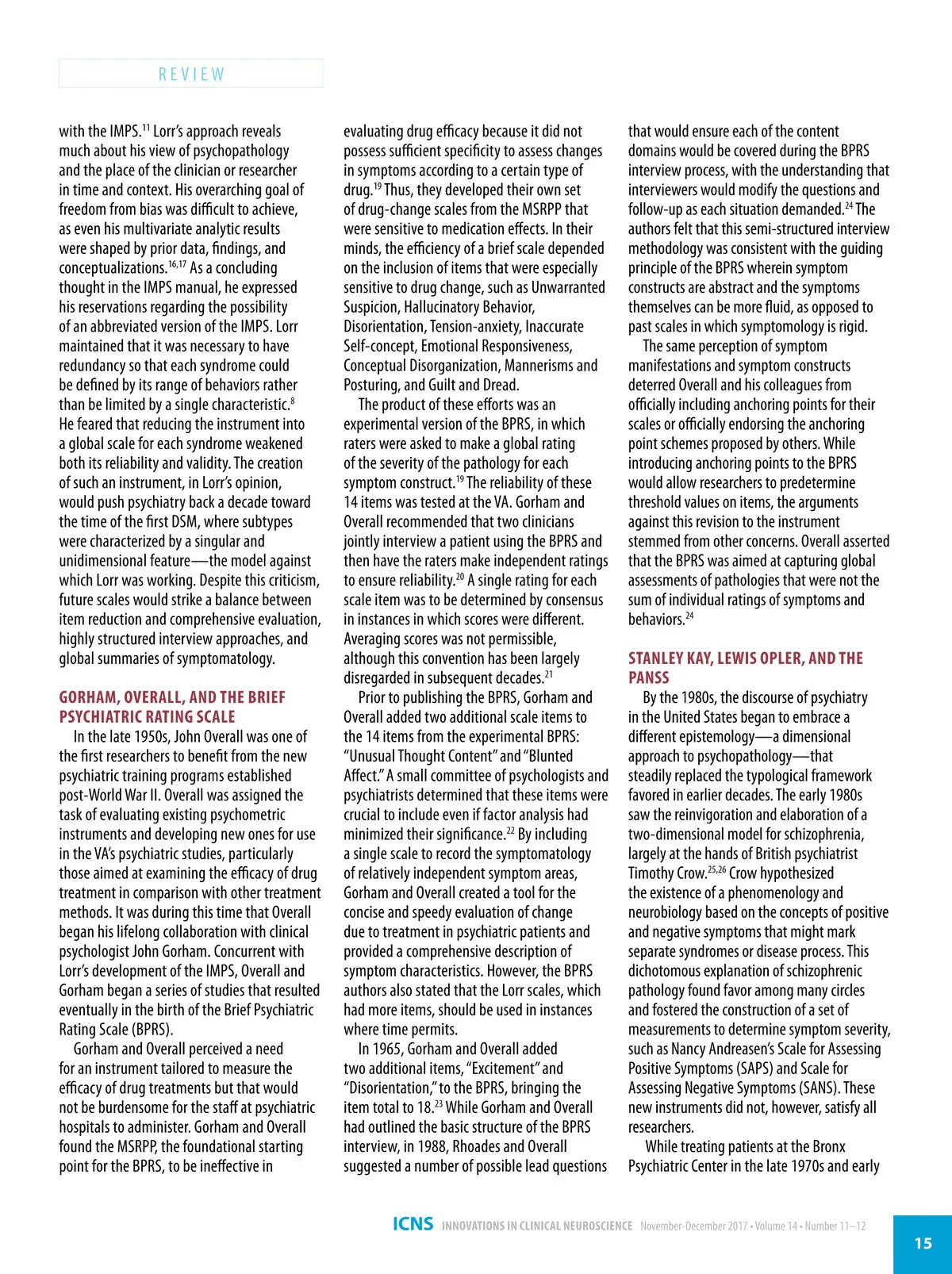 REVIEW

with the IMPS.$^{11}$ Lorr's approach reveals much about his view of psychopathology and the place of the clinician or researcher in time and context. His overarching goal of freedom from bias was difficult to achieve, as even his multivariate analytic results were shaped by prior data, findings, and conceptualizations.$^{16,17}$ As a concluding thought in the IMPS manual, he expressed his reservations regarding the possibility of an abbreviated version of the IMPS. Lorr maintained that it was necessary to have redundancy so that each syndrome could be defined by its range of behaviors rather than be limited by a single characteristic.$^{8}$ He feared that reducing the instrument into a global scale for each syndrome weakened both its reliability and validity. The creation of such an instrument, in Lorr's opinion, would push psychiatry back a decade toward the time of the first DSM, where subtypes were characterized by a singular and unidimensional feature—the model against which Lorr was working. Despite this criticism, future scales would strike a balance between item reduction and comprehensive evaluation, highly structured interview approaches, and global summaries of symptomatology.

GORHAM, OVERALL, AND THE BRIEF PSYCHIATRIC RATING SCALE

In the late 1950s, John Overall was one of the first researchers to benefit from the new psychiatric training programs established post-World War II. Overall was assigned the task of evaluating existing psychometric instruments and developing new ones for use in the VA's psychiatric studies, particularly those aimed at examining the efficacy of drug treatment in comparison with other treatment methods. It was during this time that Overall began his lifelong collaboration with clinical psychologist John Gorham. Concurrent with Lorr's development of the IMPS, Overall and Gorham began a series of studies that resulted eventually in the birth of the Brief Psychiatric Rating Scale (BPRS).

Gorham and Overall perceived a need for an instrument tailored to measure the efficacy of drug treatments but that would not be burdensome for the staff at psychiatric hospitals to administer. Gorham and Overall found the MSRPP, the foundational starting point for the BPRS, to be ineffective in evaluating drug efficacy because it did not possess sufficient specificity to assess changes in symptoms according to a certain type of drug.$^{19}$ Thus, they developed their own set of drug-change scales from the MSRPP that were sensitive to medication effects. In their minds, the efficiency of a brief scale depended on the inclusion of items that were especially sensitive to drug change, such as Unwarranted Suspicion, Hallucinatory Behavior, Disorientation, Tension-anxiety, Inaccurate Self-concept, Emotional Responsiveness, Conceptual Disorganization, Mannerisms and Posturing, and Guilt and Dread.

The product of these efforts was an experimental version of the BPRS, in which raters were asked to make a global rating of the severity of the pathology for each symptom construct.$^{19}$ The reliability of these 14 items was tested at the VA. Gorham and Overall recommended that two clinicians jointly interview a patient using the BPRS and then have the raters make independent ratings to ensure reliability.$^{20}$ A single rating for each scale item was to be determined by consensus in instances in which scores were different. Averaging scores was not permissible, although this convention has been largely disregarded in subsequent decades.$^{21}$

Prior to publishing the BPRS, Gorham and Overall added two additional scale items to the 14 items from the experimental BPRS: "Unusual Thought Content" and "Blunted Affect." A small committee of psychologists and psychiatrists determined that these items were crucial to include even if factor analysis had minimized their significance.$^{22}$ By including a single scale to record the symptomatology of relatively independent symptom areas, Gorham and Overall created a tool for the concise and speedy evaluation of change due to treatment in psychiatric patients and provided a comprehensive description of symptom characteristics. However, the BPRS authors also stated that the Lorr scales, which had more items, should be used in instances where time permits.

In 1965, Gorham and Overall added two additional items, "Excitement" and "Disorientation," to the BPRS, bringing the item total to 18.$^{23}$ While Gorham and Overall had outlined the basic structure of the BPRS interview, in 1988, Rhoades and Overall suggested a number of possible lead questions that would ensure each of the content domains would be covered during the BPRS interview process, with the understanding that interviewers would modify the questions and follow-up as each situation demanded.$^{24}$ The authors felt that this semi-structured interview methodology was consistent with the guiding principle of the BPRS wherein symptom constructs are abstract and the symptoms themselves can be more fluid, as opposed to past scales in which symptomology is rigid.

The same perception of symptom manifestations and symptom constructs deterred Overall and his colleagues from officially including anchoring points for their scales or officially endorsing the anchoring point schemes proposed by others. While introducing anchoring points to the BPRS would allow researchers to predetermine threshold values on items, the arguments against this revision to the instrument stemmed from other concerns. Overall asserted that the BPRS was aimed at capturing global assessments of pathologies that were not the sum of individual ratings of symptoms and behaviors.$^{24}$

STANLEY KAY, LEWIS OPLER, AND THE PANSS

By the 1980s, the discourse of psychiatry in the United States began to embrace a different epistemology—a dimensional approach to psychopathology—that steadily replaced the typological framework favored in earlier decades. The early 1980s saw the reinvigoration and elaboration of a two-dimensional model for schizophrenia, largely at the hands of British psychiatrist Timothy Crow.$^{25,26}$ Crow hypothesized the existence of a phenomenology and neurobiology based on the concepts of positive and negative symptoms that might mark separate syndromes or disease process. This dichotomous explanation of schizophrenic pathology found favor among many circles and fostered the construction of a set of measurements to determine symptom severity, such as Nancy Andreasen's Scale for Assessing Positive Symptoms (SAPS) and Scale for Assessing Negative Symptoms (SANS). These new instruments did not, however, satisfy all researchers.

While treating patients at the Bronx Psychiatric Center in the late 1970s and early

ICNS INNOVATIONS IN CLINICAL NEUROSCIENCE November-December 2017 • Volume 14 • Number 11–12

15